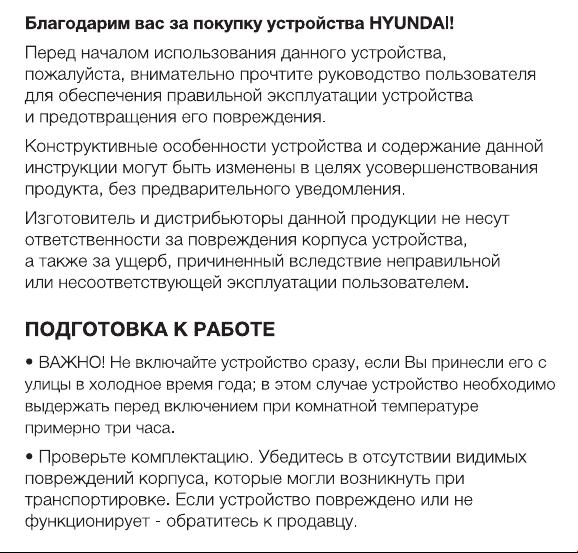 Благодарим вас за покупку устройства HYUNDAI!

Перед началом использования данного устройства, пожалуйста, внимательно прочтите руководство пользователя для обеспечения правильной эксплуатации устройства и предотвращения его повреждения.

Конструктивные особенности устройства и содержание данной инструкции могут быть изменены в целях усовершенствования продукта, без предварительного уведомления.

Изготовитель и дистрибьюторы данной продукции не несут ответственности за повреждения корпуса устройства, а также за ущерб, причиненный вследствие неправильной или несоответствующей эксплуатации пользователем.

ПОДГОТОВКА К РАБОТЕ

• ВАЖНО! Не включайте устройство сразу, если Вы принесли его с улицы в холодное время года; в этом случае устройство необходимо выдержать перед включением при комнатной температуре примерно три часа.

• Проверьте комплектацию. Убедитесь в отсутствии видимых повреждений корпуса, которые могли возникнуть при транспортировке. Если устройство повреждено или не функционирует - обратитесь к продавцу.